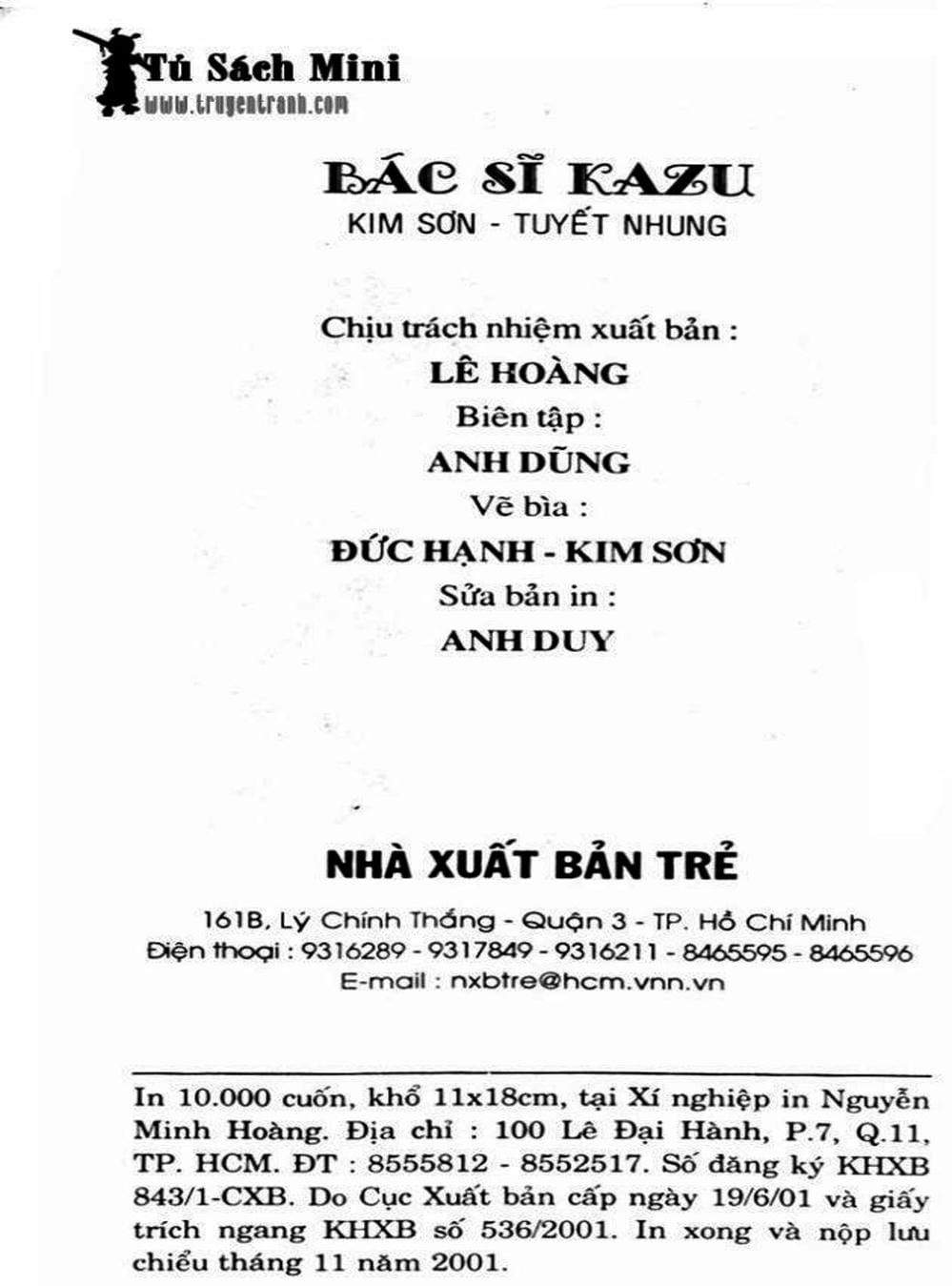 Tủ Sách Mini
www.truyentranh.com

BÁC SĨ KAZU
KIM SƠN - TUYẾT NHUNG

Chịu trách nhiệm xuất bản :
LÊ HOÀNG
Biên tập :
ANH DŨNG
Vẽ bìa :
ĐỨC HẠNH - KIM SƠN
Sửa bản in :
ANH DUY

NHÀ XUẤT BẢN TRẺ
161B, Lý Chính Thắng - Quận 3 - TP. Hồ Chí Minh
Điện thoại : 9316289 - 9317849 - 9316211 - 8465595 - 8465596
E-mail : nxbtre@hcm.vnn.vn

In 10.000 cuốn, khổ 11x18cm, tại Xí nghiệp in Nguyễn Minh Hoàng. Địa chỉ : 100 Lê Đại Hành, P.7, Q.11, TP. HCM. ĐT : 8555812 - 8552517. Số đăng ký KHXB 843/1-CXB. Do Cục Xuất bản cấp ngày 19/6/01 và giấy trích ngang KHXB số 536/2001. In xong và nộp lưu chiểu tháng 11 năm 2001.